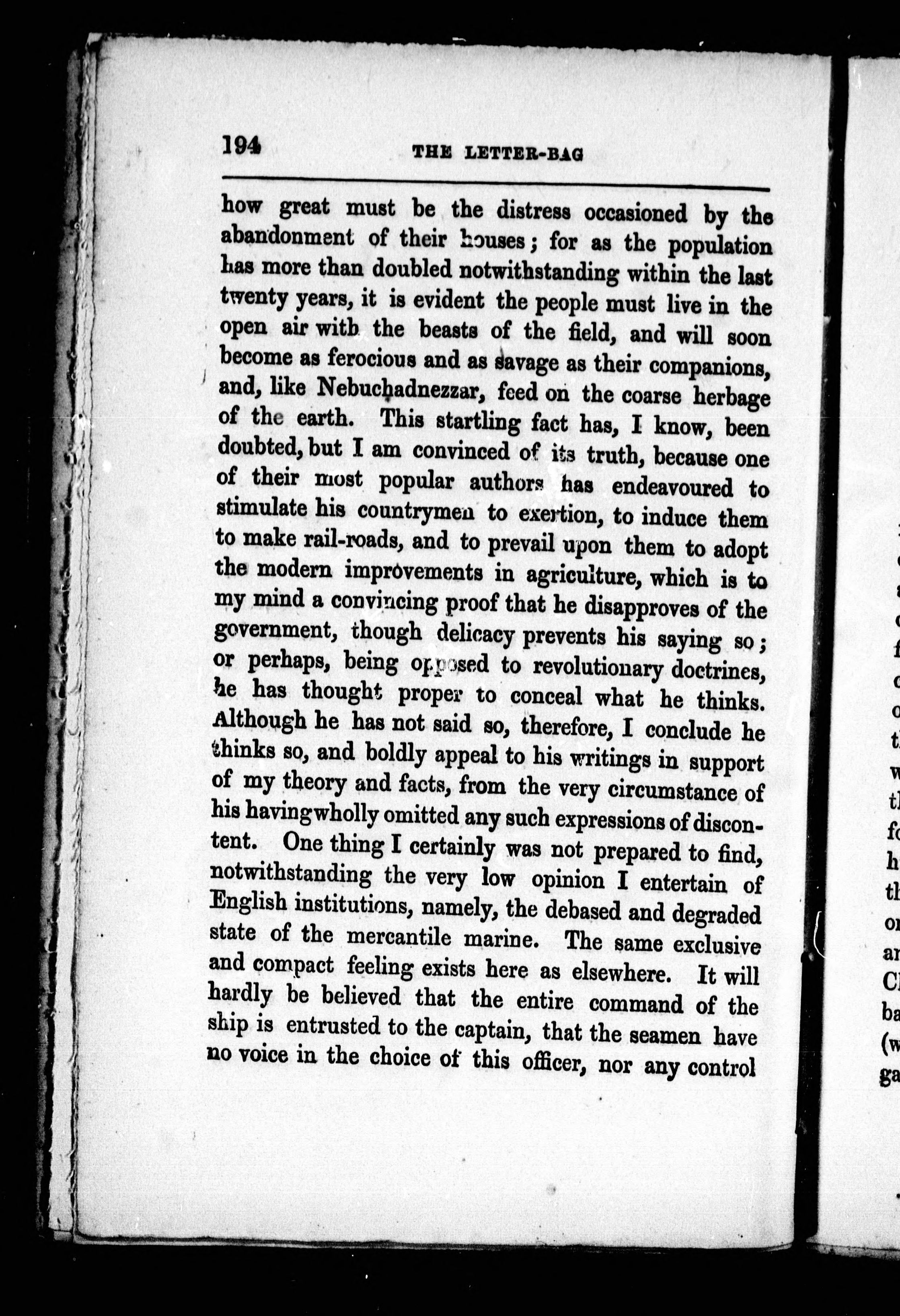 194 THE LETTER-BAG

how great must be the distress occasioned by the abandonment of their houses; for as the population has more than doubled notwithstanding within the last twenty years, it is evident the people must live in the open air with the beasts of the field, and will soon become as ferocious and as savage as their companions, and, like Nebuchadnezzar, feed on the coarse herbage of the earth. This startling fact has, I know, been doubted, but I am convinced of its truth, because one of their most popular authors has endeavoured to stimulate his countrymen to exertion, to induce them to make rail-roads, and to prevail upon them to adopt the modern improvements in agriculture, which is to my mind a convincing proof that he disapproves of the government, though delicacy prevents his saying so; or perhaps, being opposed to revolutionary doctrines, he has thought proper to conceal what he thinks. Although he has not said so, therefore, I conclude he thinks so, and boldly appeal to his writings in support of my theory and facts, from the very circumstance of his having wholly omitted any such expressions of discontent. One thing I certainly was not prepared to find, notwithstanding the very low opinion I entertain of English institutions, namely, the debased and degraded state of the mercantile marine. The same exclusive and compact feeling exists here as elsewhere. It will hardly be believed that the entire command of the ship is entrusted to the captain, that the seamen have no voice in the choice of this officer, nor any control